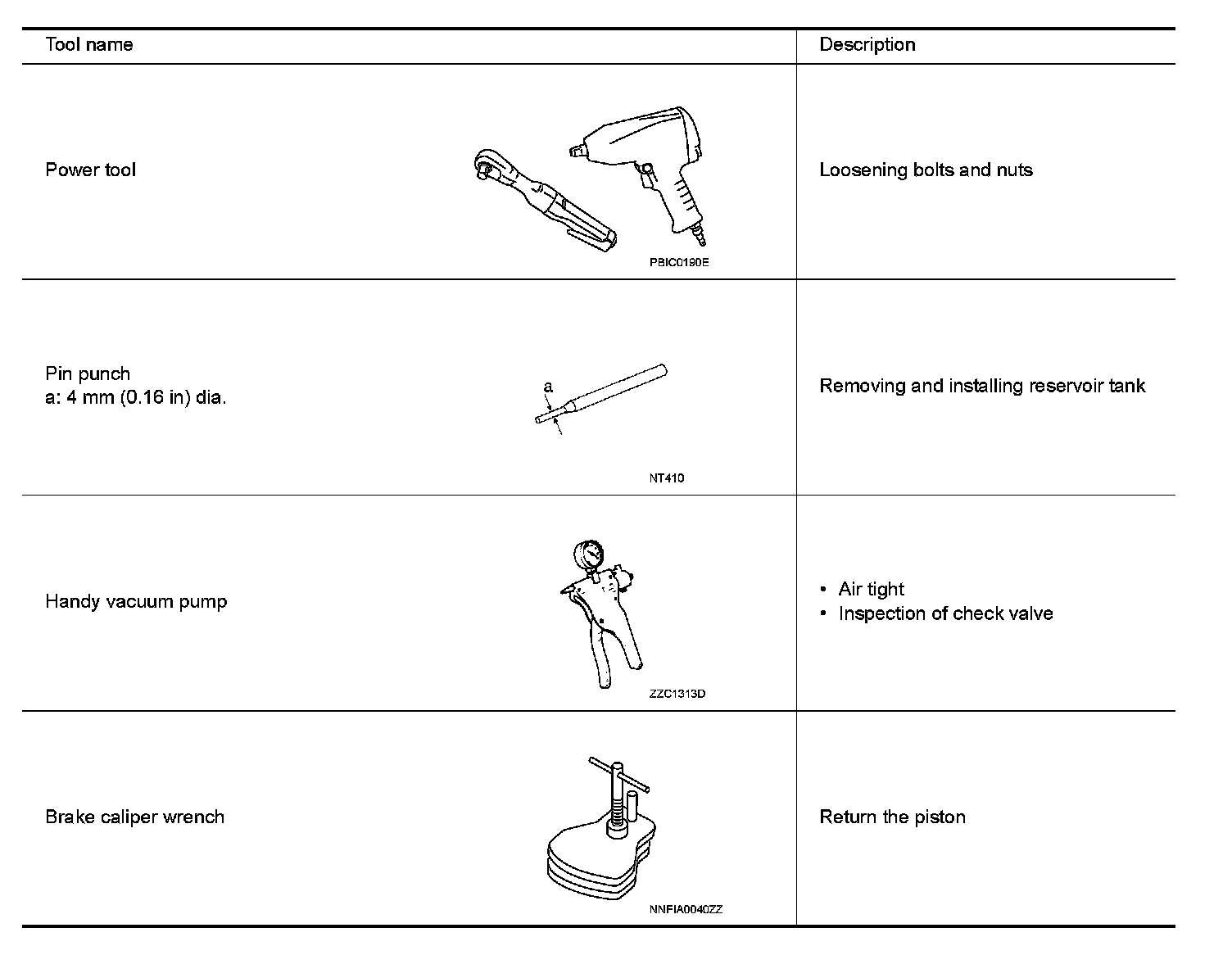 | Tool name | Description |
|---|---|
| Power tool PBIC0190E | Loosening bolts and nuts |
| Pin punch a: 4 mm (0.16 in) dia. a NT410 | Removing and installing reservoir tank |
| Handy vacuum pump ZZC1313D | • Air tight • Inspection of check valve |
| Brake caliper wrench NNFIA0040ZZ | Return the piston |